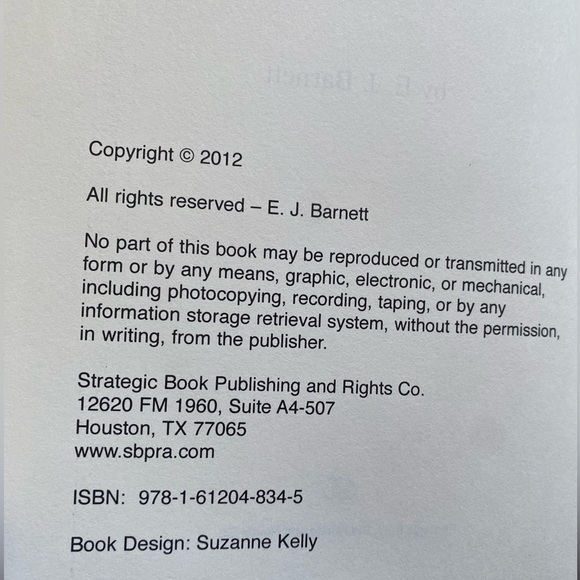 Copyright © 2012

All rights reserved – E. J. Barnett

No part of this book may be reproduced or transmitted in any form or by any means, graphic, electronic, or mechanical, including photocopying, recording, taping, or by any information storage retrieval system, without the permission, in writing, from the publisher.

Strategic Book Publishing and Rights Co.
12620 FM 1960, Suite A4-507
Houston, TX 77065
www.sbpra.com

ISBN: 978-1-61204-834-5

Book Design: Suzanne Kelly